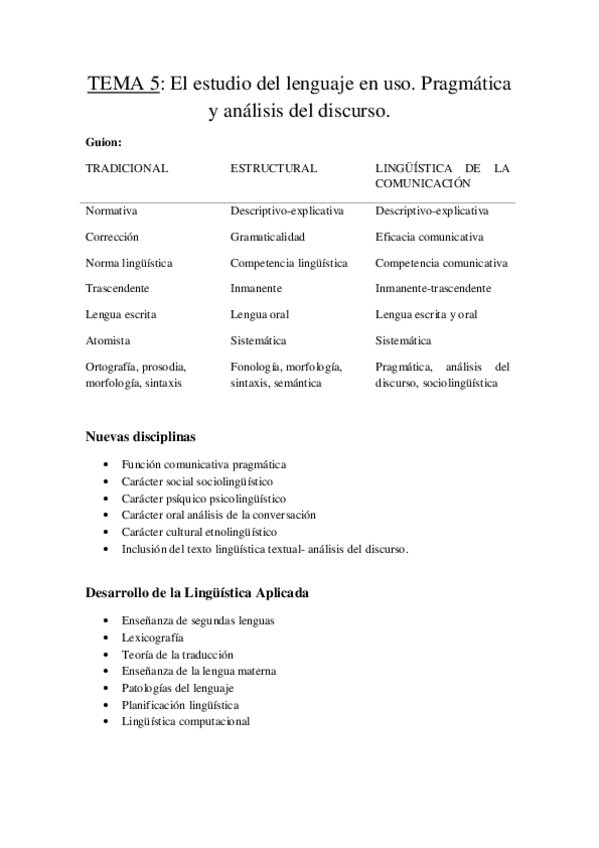 TEMA 5: El estudio del lenguaje en uso. Pragmática y análisis del discurso.

Guion:

| TRADICIONAL | ESTRUCTURAL | LINGÜÍSTICA DE LA COMUNICACIÓN |
|---|---|---|
| Normativa | Descriptivo-explicativa | Descriptivo-explicativa |
| Corrección | Gramaticalidad | Eficacia comunicativa |
| Norma lingüística | Competencia lingüística | Competencia comunicativa |
| Trascendente | Inmanente | Inmanente-trascendente |
| Lengua escrita | Lengua oral | Lengua escrita y oral |
| Atomista | Sistemática | Sistemática |
| Ortografía, prosodia, morfología, sintaxis | Fonología, morfología, sintaxis, semántica | Pragmática, análisis del discurso, sociolingüística |

Nuevas disciplinas

- Función comunicativa pragmática
- Carácter social sociolingüístico
- Carácter psíquico psicolingüístico
- Carácter oral análisis de la conversación
- Carácter cultural etnolingüístico
- Inclusión del texto lingüística textual- análisis del discurso.

Desarrollo de la Lingüística Aplicada

- Enseñanza de segundas lenguas
- Lexicografía
- Teoría de la traducción
- Enseñanza de la lengua materna
- Patologías del lenguaje
- Planificación lingüística
- Lingüística computacional